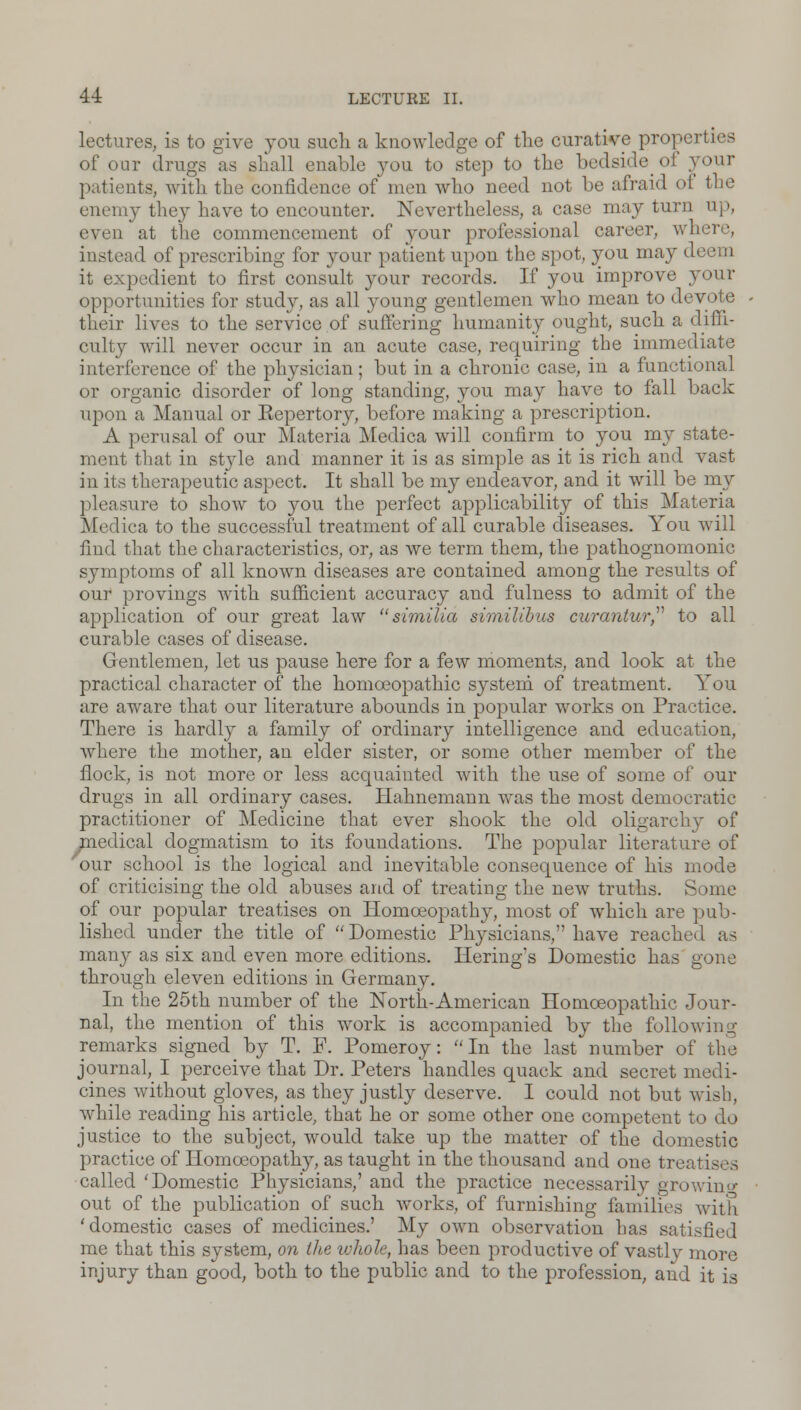 44 LECTURE II.

lectures, is to give you such a knowledge of the curative properties of our drugs as shall enable you to step to the bedside of your patients, with the confidence of men who need not be afraid of the enemy they have to encounter. Nevertheless, a case may turn up, even at the commencement of your professional career, where, instead of prescribing for your patient upon the spot, you may deem it expedient to first consult your records. If you improve your opportunities for study, as all young gentlemen who mean to devote their lives to the service of suffering humanity ought, such a difficulty will never occur in an acute case, requiring the immediate interference of the physician; but in a chronic case, in a functional or organic disorder of long standing, you may have to fall back upon a Manual or Repertory, before making a prescription.

A perusal of our Materia Medica will confirm to you my statement that in style and manner it is as simple as it is rich and vast in its therapeutic aspect. It shall be my endeavor, and it will be my pleasure to show to you the perfect applicability of this Materia Medica to the successful treatment of all curable diseases. You will find that the characteristics, or, as we term them, the pathognomonic symptoms of all known diseases are contained among the results of our provings with sufficient accuracy and fulness to admit of the application of our great law "similia similibus curantur," to all curable cases of disease.

Gentlemen, let us pause here for a few moments, and look at the practical character of the homœopathic system of treatment. You are aware that our literature abounds in popular works on Practice. There is hardly a family of ordinary intelligence and education, where the mother, an elder sister, or some other member of the flock, is not more or less acquainted with the use of some of our drugs in all ordinary cases. Hahnemann was the most democratic practitioner of Medicine that ever shook the old oligarchy of medical dogmatism to its foundations. The popular literature of our school is the logical and inevitable consequence of his mode of criticising the old abuses and of treating the new truths. Some of our popular treatises on Homœopathy, most of which are published under the title of "Domestic Physicians," have reached as many as six and even more editions. Hering's Domestic has gone through eleven editions in Germany.

In the 25th number of the North-American Homœopathic Journal, the mention of this work is accompanied by the following remarks signed by T. F. Pomeroy: "In the last number of the journal, I perceive that Dr. Peters handles quack and secret medicines without gloves, as they justly deserve. I could not but wish, while reading his article, that he or some other one competent to do justice to the subject, would take up the matter of the domestic practice of Homœopathy, as taught in the thousand and one treatises called 'Domestic Physicians,' and the practice necessarily growing out of the publication of such works, of furnishing families with 'domestic cases of medicines.' My own observation has satisfied me that this system, on the whole, has been productive of vastly more injury than good, both to the public and to the profession, and it is